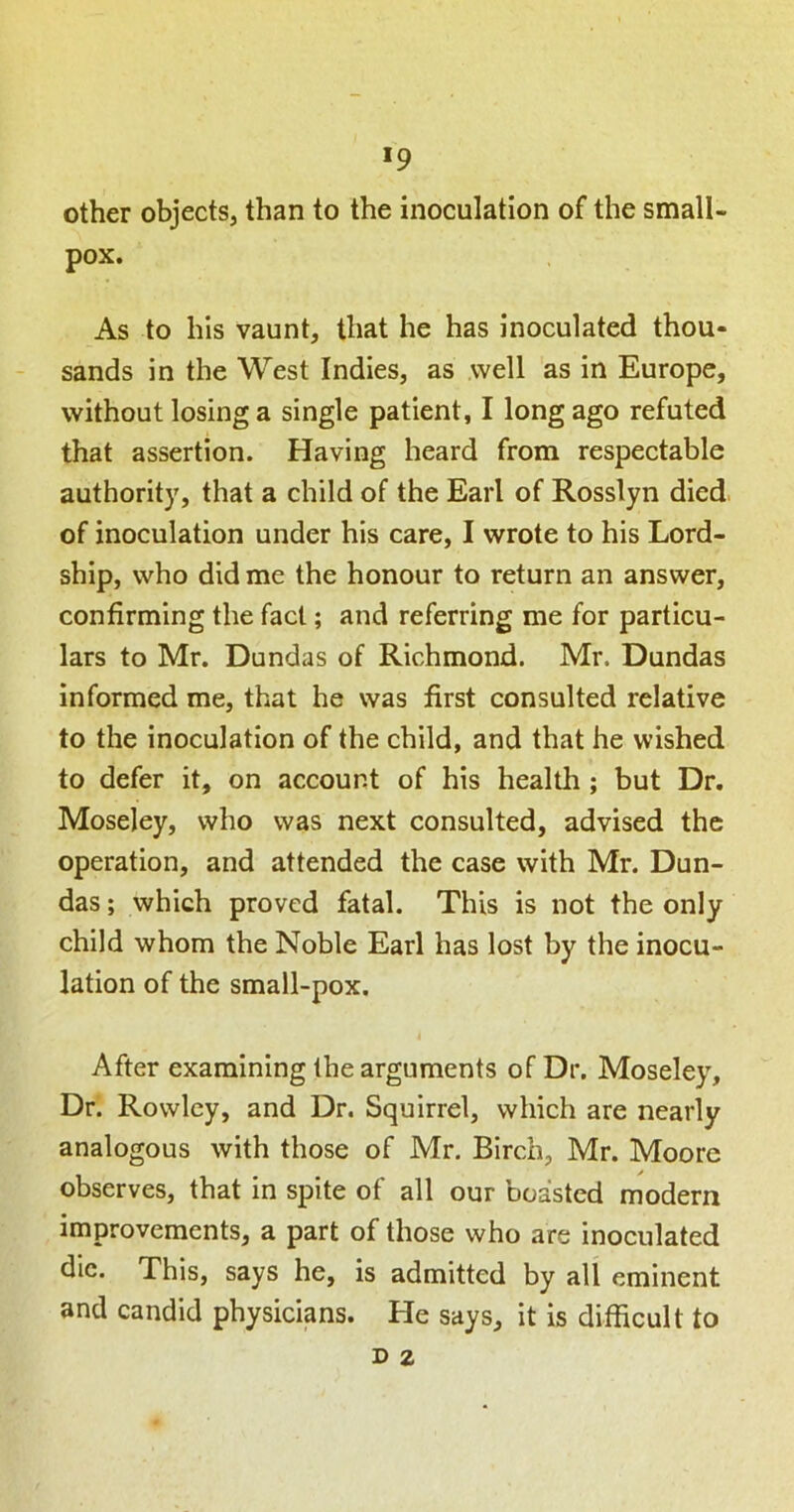 19

other objects, than to the inoculation of the small-pox.

As to his vaunt, that he has inoculated thousands in the West Indies, as well as in Europe, without losing a single patient, I long ago refuted that assertion. Having heard from respectable authority, that a child of the Earl of Rosslyn died of inoculation under his care, I wrote to his Lordship, who did me the honour to return an answer, confirming the fact; and referring me for particulars to Mr. Dundas of Richmond. Mr. Dundas informed me, that he was first consulted relative to the inoculation of the child, and that he wished to defer it, on account of his health; but Dr. Moseley, who was next consulted, advised the operation, and attended the case with Mr. Dundas; which proved fatal. This is not the only child whom the Noble Earl has lost by the inoculation of the small-pox.

After examining the arguments of Dr. Moseley, Dr. Rowley, and Dr. Squirrel, which are nearly analogous with those of Mr. Birch, Mr. Moore observes, that in spite of all our boasted modern improvements, a part of those who are inoculated die. This, says he, is admitted by all eminent and candid physicians. He says, it is difficult to

D 2